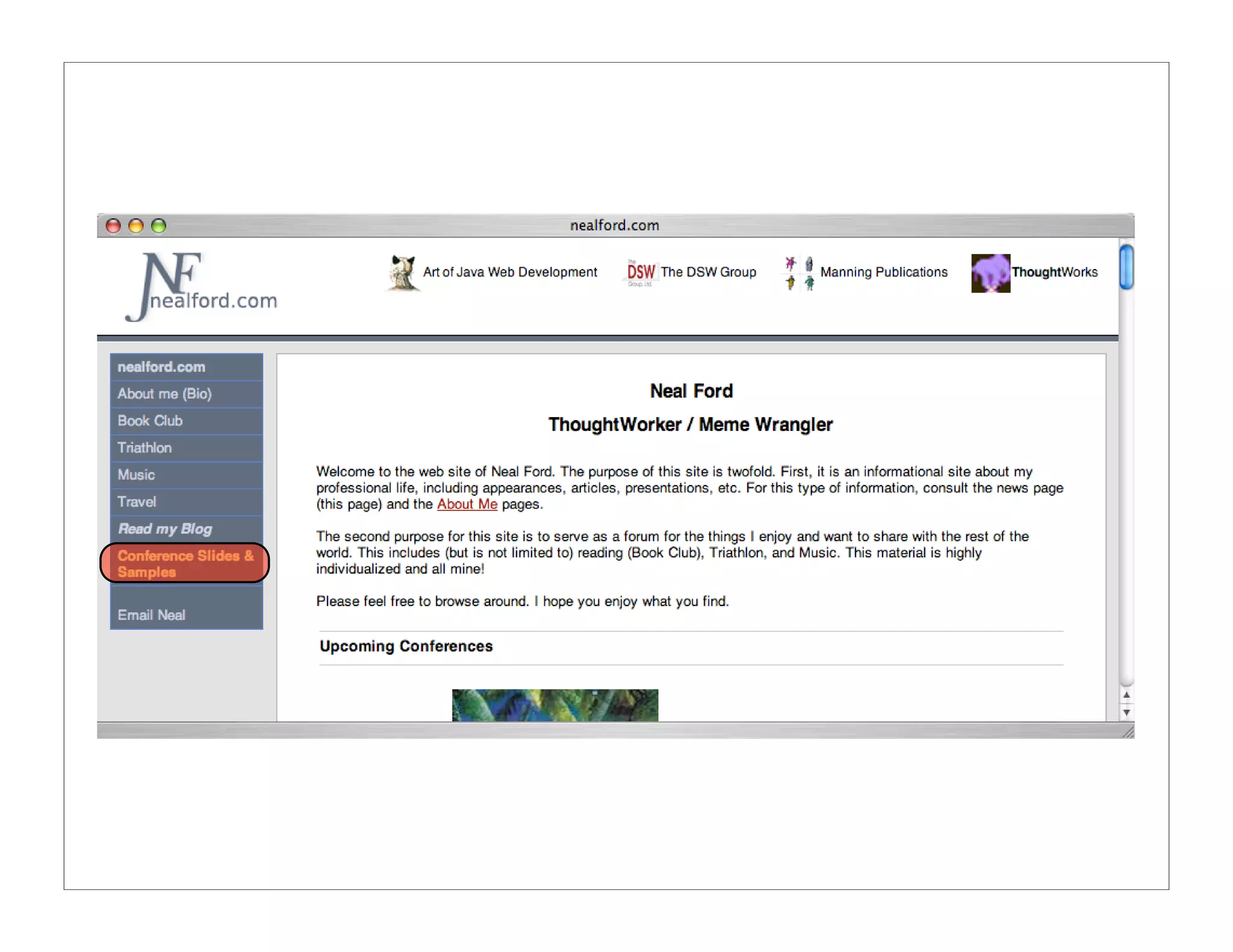 nealford.com

NF
nealford.com

Art of Java Web Development

DSW The DSW Group

Manning Publications

ThoughtWorks

nealford.com
About me (Bio)
Book Club
Triathlon
Music
Travel
Read my Blog
Conference Slides & Samples
Email Neal

Neal Ford

ThoughtWorker / Meme Wrangler

Welcome to the web site of Neal Ford. The purpose of this site is twofold. First, it is an informational site about my professional life, including appearances, articles, presentations, etc. For this type of information, consult the news page (this page) and the About Me pages.

The second purpose for this site is to serve as a forum for the things I enjoy and want to share with the rest of the world. This includes (but is not limited to) reading (Book Club), Triathlon, and Music. This material is highly individualized and all mine!

Please feel free to browse around. I hope you enjoy what you find.

Upcoming Conferences